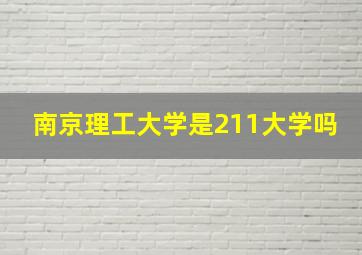 南京理工大学是211大学吗